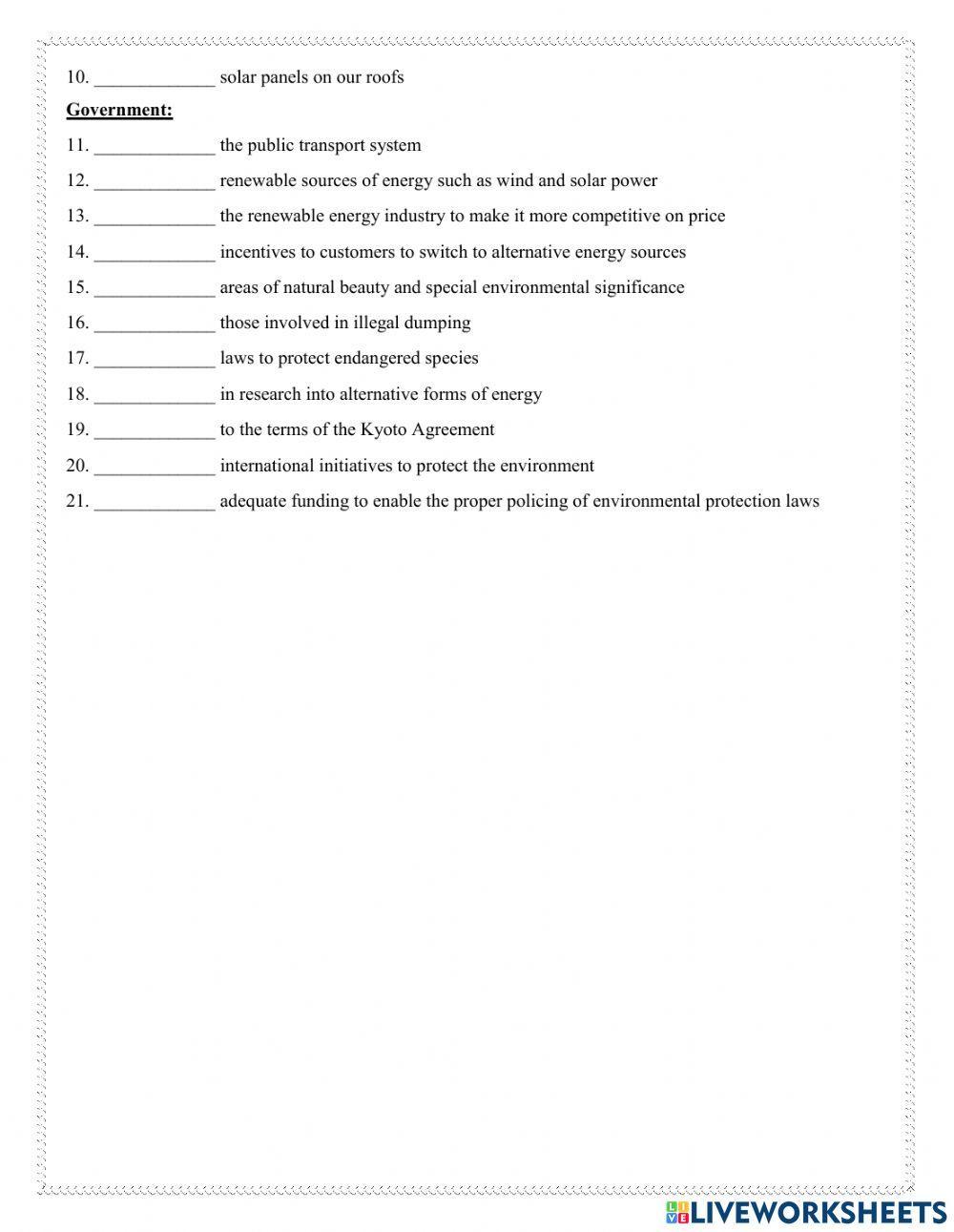 10. _____________ solar panels on our roofs

Government:

11. _____________ the public transport system

12. _____________ renewable sources of energy such as wind and solar power

13. _____________ the renewable energy industry to make it more competitive on price

14. _____________ incentives to customers to switch to alternative energy sources

15. _____________ areas of natural beauty and special environmental significance

16. _____________ those involved in illegal dumping

17. _____________ laws to protect endangered species

18. _____________ in research into alternative forms of energy

19. _____________ to the terms of the Kyoto Agreement

20. _____________ international initiatives to protect the environment

21. _____________ adequate funding to enable the proper policing of environmental protection laws

LIVEWORKSHEETS